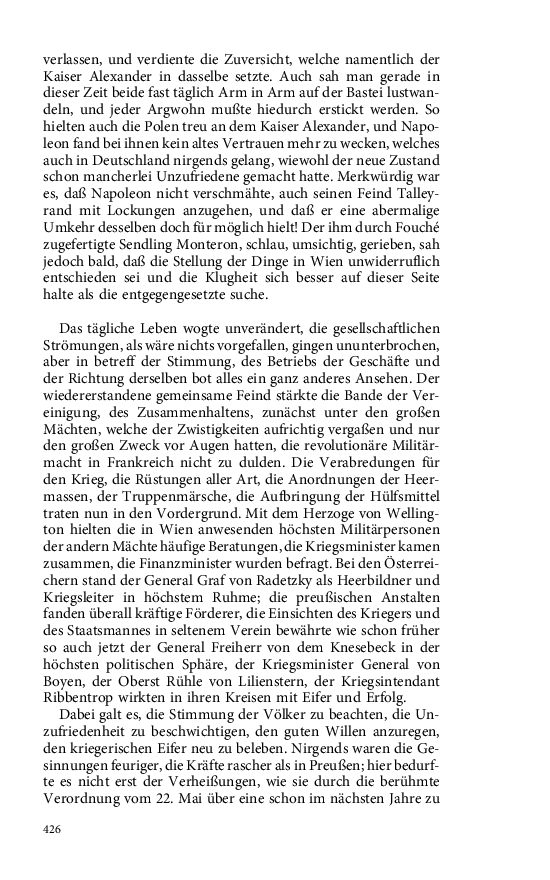 verlassen, und verdiente die Zuversicht, welche namentlich der Kaiser Alexander in dasselbe setzte. Auch sah man gerade in dieser Zeit beide fast täglich Arm in Arm auf der Bastei lustwandeln, und jeder Argwohn mußte hiedurch erstickt werden. So hielten auch die Polen treu an dem Kaiser Alexander, und Napoleon fand bei ihnen kein altes Vertrauen mehr zu wecken, welches auch in Deutschland nirgends gelang, wiewohl der neue Zustand schon mancherlei Unzufriedene gemacht hatte. Merkwürdig war es, daß Napoleon nicht verschmähte, auch seinen Feind Talleyrand mit Lockungen anzugehen, und daß er eine abermalige Umkehr desselben doch für möglich hielt! Der ihm durch Fouché zugefertigte Sendling Monteron, schlau, umsichtig, gerieben, sah jedoch bald, daß die Stellung der Dinge in Wien unwiderruflich entschieden sei und die Klugheit sich besser auf dieser Seite halte als die entgegengesetzte suche.

Das tägliche Leben wogte unverändert, die gesellschaftlichen Strömungen, als wäre nichts vorgefallen, gingen ununterbrochen, aber in betreff der Stimmung, des Betriebs der Geschäfte und der Richtung derselben bot alles ein ganz anderes Ansehen. Der wiedererstandene gemeinsame Feind stärkte die Bande der Vereinigung, des Zusammenhaltens, zunächst unter den großen Mächten, welche der Zwistigkeiten aufrichtig vergaßen und nur den großen Zweck vor Augen hatten, die revolutionäre Militärmacht in Frankreich nicht zu dulden. Die Verabredungen für den Krieg, die Rüstungen aller Art, die Anordnungen der Heermassen, der Truppenmärsche, die Aufbringung der Hülfsmittel traten nun in den Vordergrund. Mit dem Herzoge von Wellington hielten die in Wien anwesenden höchsten Militärpersonen der andern Mächte häufige Beratungen, die Kriegsminister kamen zusammen, die Finanzminister wurden befragt. Bei den Österreichern stand der General Graf von Radetzky als Heerbildner und Kriegsleiter in höchstem Ruhme; die preußischen Anstalten fanden überall kräftige Förderer, die Einsichten des Kriegers und des Staatsmannes in seltenem Verein bewährte wie schon früher so auch jetzt der General Freiherr von dem Knesebeck in der höchsten politischen Sphäre, der Kriegsminister General von Boyen, der Oberst Rühle von Lilienstern, der Kriegsintendant Ribbentrop wirkten in ihren Kreisen mit Eifer und Erfolg.

Dabei galt es, die Stimmung der Völker zu beachten, die Unzufriedenheit zu beschwichtigen, den guten Willen anzuregen, den kriegerischen Eifer neu zu beleben. Nirgends waren die Gesinnungen feuriger, die Kräfte rascher als in Preußen; hier bedurfte es nicht erst der Verheißungen, wie sie durch die berühmte Verordnung vom 22. Mai über eine schon im nächsten Jahre zu

426